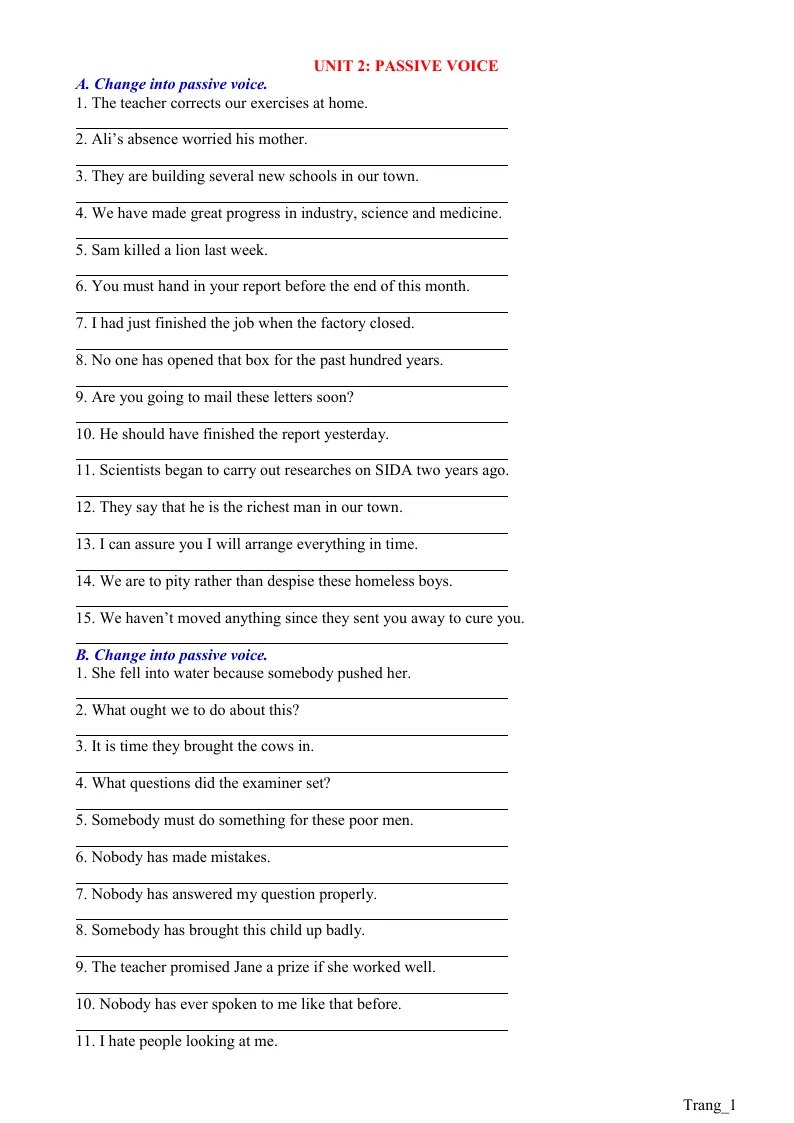 UNIT 2: PASSIVE VOICE

A. Change into passive voice.

1. The teacher corrects our exercises at home.

____

2. Ali's absence worried his mother.

____

3. They are building several new schools in our town.

____

4. We have made great progress in industry, science and medicine.

____

5. Sam killed a lion last week.

____

6. You must hand in your report before the end of this month.

____

7. I had just finished the job when the factory closed.

____

8. No one has opened that box for the past hundred years.

____

9. Are you going to mail these letters soon?

____

10. He should have finished the report yesterday.

____

11. Scientists began to carry out researches on SIDA two years ago.

____

12. They say that he is the richest man in our town.

____

13. I can assure you I will arrange everything in time.

____

14. We are to pity rather than despise these homeless boys.

____

15. We haven't moved anything since they sent you away to cure you.

____

B. Change into passive voice.

1. She fell into water because somebody pushed her.

____

2. What ought we to do about this?

____

3. It is time they brought the cows in.

____

4. What questions did the examiner set?

____

5. Somebody must do something for these poor men.

____

6. Nobody has made mistakes.

____

7. Nobody has answered my question properly.

____

8. Somebody has brought this child up badly.

____

9. The teacher promised Jane a prize if she worked well.

____

10. Nobody has ever spoken to me like that before.

____

11. I hate people looking at me.

Trang_1